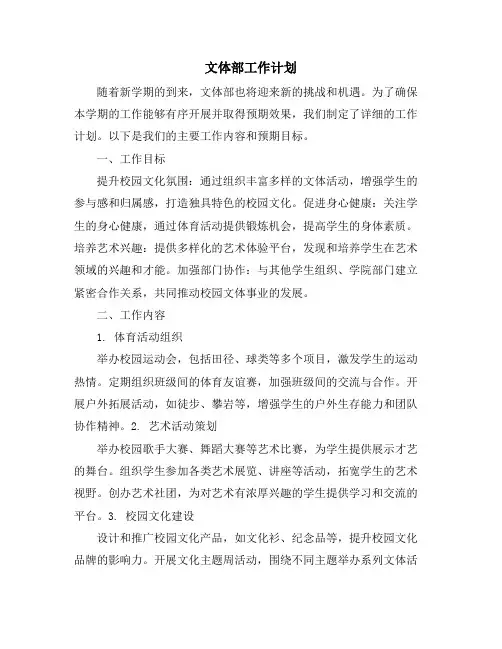 文体部工作计划

随着新学期的到来，文体部也将迎来新的挑战和机遇。为了确保本学期的工作能够有序开展并取得预期效果，我们制定了详细的工作计划。以下是我们的主要工作内容和预期目标。

一、工作目标

提升校园文化氛围：通过组织丰富多样的文体活动，增强学生的参与感和归属感，打造独具特色的校园文化。促进身心健康：关注学生的身心健康，通过体育活动提供锻炼机会，提高学生的身体素质。培养艺术兴趣：提供多样化的艺术体验平台，发现和培养学生在艺术领域的兴趣和才能。加强部门协作：与其他学生组织、学院部门建立紧密合作关系，共同推动校园文体事业的发展。

二、工作内容

1. 体育活动组织

举办校园运动会，包括田径、球类等多个项目，激发学生的运动热情。定期组织班级间的体育友谊赛，加强班级间的交流与合作。开展户外拓展活动，如徒步、攀岩等，增强学生的户外生存能力和团队协作精神。2. 艺术活动策划

举办校园歌手大赛、舞蹈大赛等艺术比赛，为学生提供展示才艺的舞台。组织学生参加各类艺术展览、讲座等活动，拓宽学生的艺术视野。创办艺术社团，为对艺术有浓厚兴趣的学生提供学习和交流的平台。3. 校园文化建设

设计和推广校园文化产品，如文化衫、纪念品等，提升校园文化品牌的影响力。开展文化主题周活动，围绕不同主题举办系列文体活